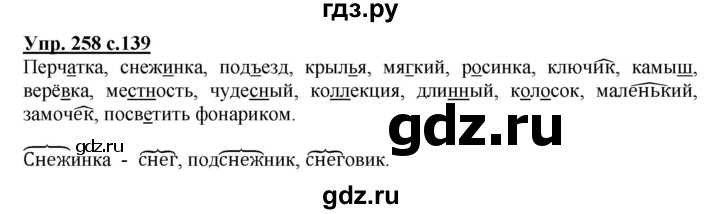 гдз.ру

Упр. 258 с.139

Перчатка, снежинка, подъезд, крылья, мягкий, росинка, ключик, камыш, верёвка, местность, чудесный, коллекция, длинный, колосок, маленький, замочек, посветить фонариком.

gdz.ru

gdz.ru

Снежинка - снег, подснежник, снеговик.

gdz.ru